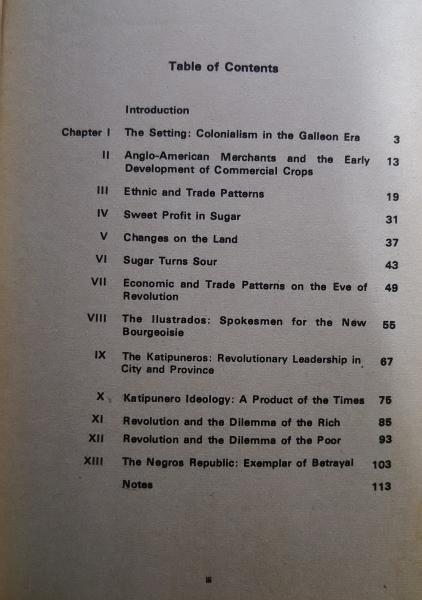 Table of Contents

Introduction

Chapter I The Setting: Colonialism in the Galleon Era 3

II Anglo-American Merchants and the Early Development of Commercial Crops 13

III Ethnic and Trade Patterns 19

IV Sweet Profit in Sugar 31

V Changes on the Land 37

VI Sugar Turns Sour 43

VII Economic and Trade Patterns on the Eve of Revolution 49

VIII The Ilustrados: Spokesmen for the New Bourgeoisie 55

IX The Katipuneros: Revolutionary Leadership in City and Province 67

X Katipunero Ideology: A Product of the Times 75

XI Revolution and the Dilemma of the Rich 85

XII Revolution and the Dilemma of the Poor 93

XIII The Negros Republic: Exemplar of Betrayal 103

Notes 113

iii